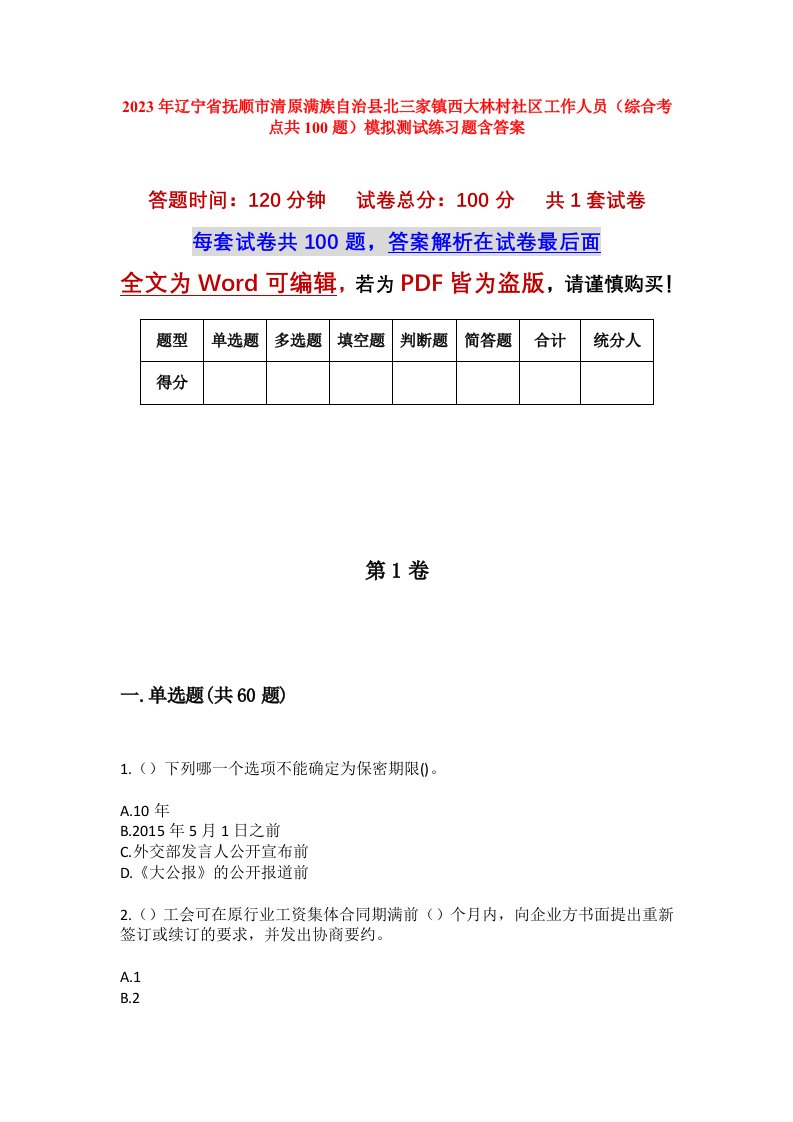 2023年辽宁省抚顺市清原满族自治县北三家镇西大林村社区工作人员（综合考点共100题）模拟测试练习题含答案

答题时间：120分钟　　试卷总分：100分　　共1套试卷

每套试卷共100题，答案解析在试卷最后面

全文为Word可编辑，若为PDF皆为盗版，请谨慎购买！

| 题型 | 单选题 | 多选题 | 填空题 | 判断题 | 简答题 | 合计 | 统分人 |
|---|---|---|---|---|---|---|---|
| 得分 | | | | | | | |

第1卷

一.单选题(共60题)

1.（）下列哪一个选项不能确定为保密期限()。

A.10年
B.2015年5月1日之前
C.外交部发言人公开宣布前
D.《大公报》的公开报道前

2.（）工会可在原行业工资集体合同期满前（）个月内，向企业方书面提出重新签订或续订的要求，并发出协商要约。

A.1
B.2